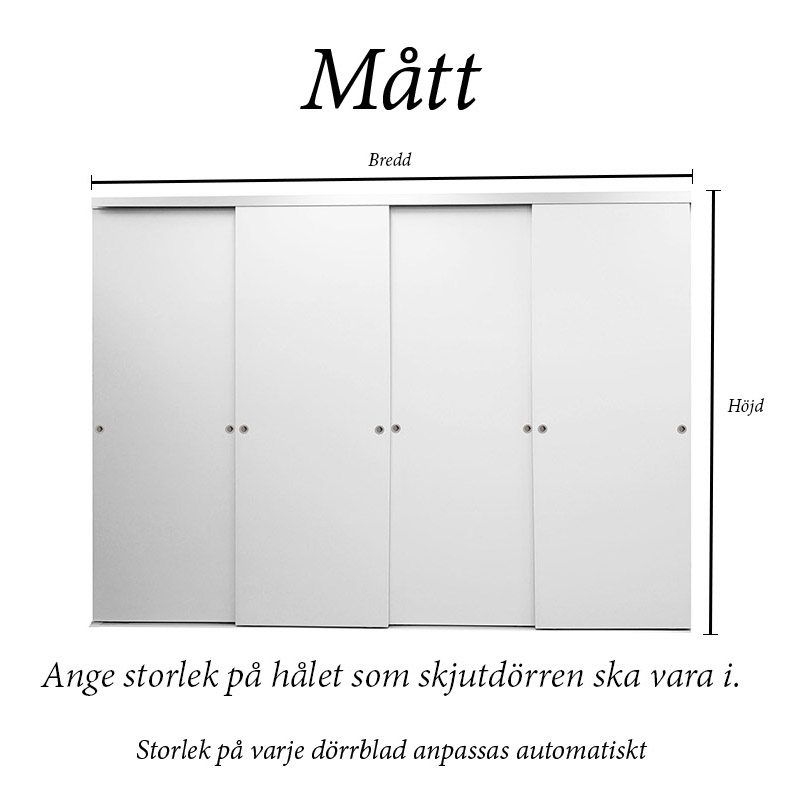 Mått

Bredd

Höjd

Ange storlek på hålet som skjutdörren ska vara i.

Storlek på varje dörrblad anpassas automatiskt